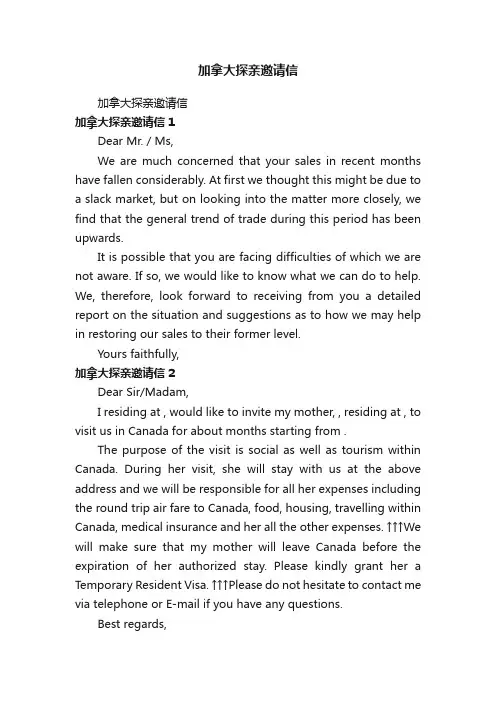 加拿大探亲邀请信

加拿大探亲邀请信

加拿大探亲邀请信 1

Dear Mr. / Ms,

We are much concerned that your sales in recent months have fallen considerably. At first we thought this might be due to a slack market, but on looking into the matter more closely, we find that the general trend of trade during this period has been upwards.

It is possible that you are facing difficulties of which we are not aware. If so, we would like to know what we can do to help. We, therefore, look forward to receiving from you a detailed report on the situation and suggestions as to how we may help in restoring our sales to their former level.

Yours faithfully,

加拿大探亲邀请信 2

Dear Sir/Madam,

I residing at , would like to invite my mother, , residing at , to visit us in Canada for about months starting from .

The purpose of the visit is social as well as tourism within Canada. During her visit, she will stay with us at the above address and we will be responsible for all her expenses including the round trip air fare to Canada, food, housing, travelling within Canada, medical insurance and her all the other expenses. ↑↑↑We will make sure that my mother will leave Canada before the expiration of her authorized stay. Please kindly grant her a Temporary Resident Visa. ↑↑↑Please do not hesitate to contact me via telephone or E-mail if you have any questions.

Best regards,